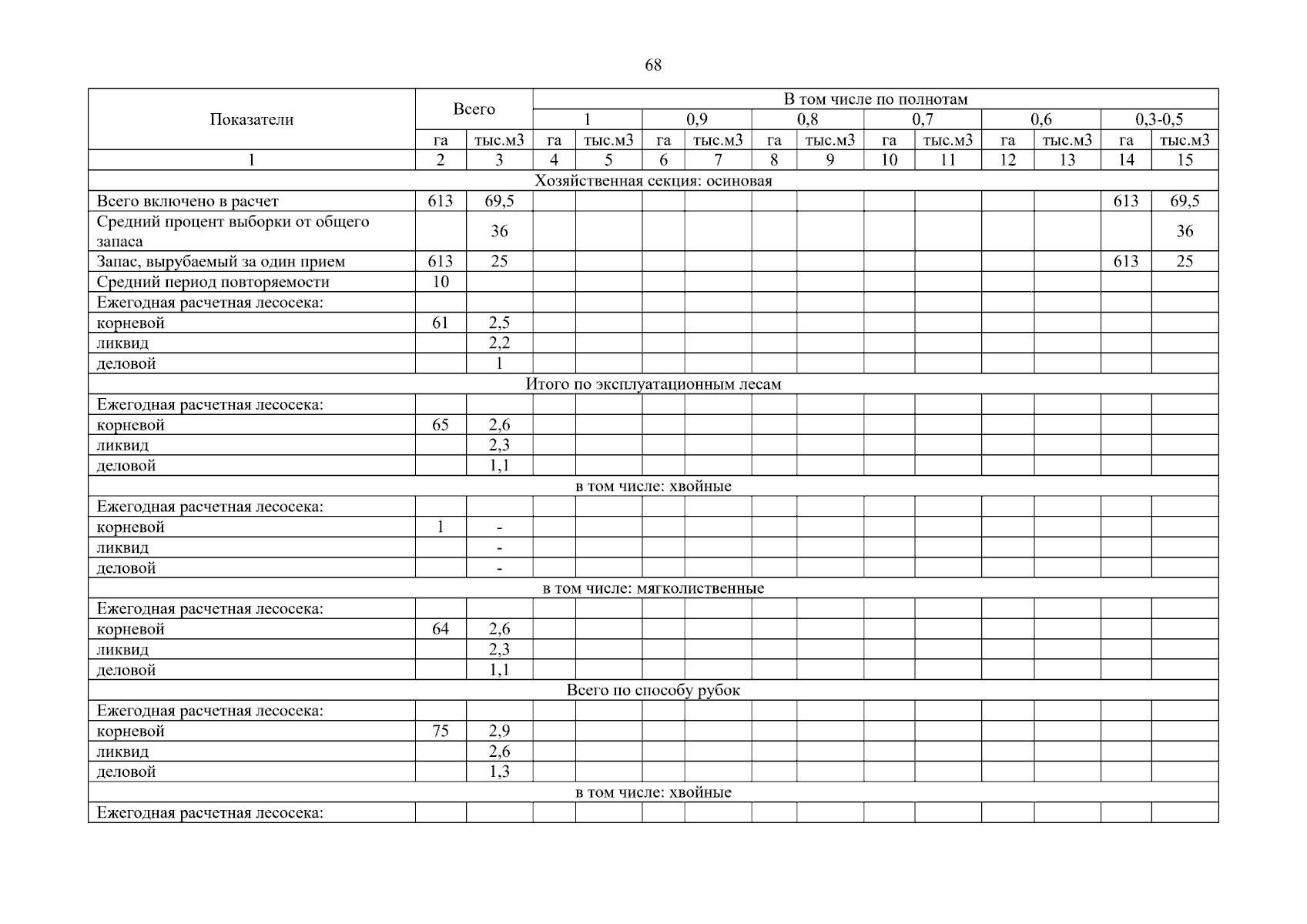 68

| Показатели | Всего | | В том числе по полнотам | | | | | | | | | | | |
|---|---|---|---|---|---|---|---|---|---|---|---|---|---|---|
| | | | 1 | | 0,9 | | 0,8 | | 0,7 | | 0,6 | | 0,3-0,5 | |
| | га | тыс.м3 | га | тыс.м3 | га | тыс.м3 | га | тыс.м3 | га | тыс.м3 | га | тыс.м3 | га | тыс.м3 |
| 1 | 2 | 3 | 4 | 5 | 6 | 7 | 8 | 9 | 10 | 11 | 12 | 13 | 14 | 15 |
| Хозяйственная секция: осиновая | | | | | | | | | | | | | | |
| Всего включено в расчет | 613 | 69,5 | | | | | | | | | | | 613 | 69,5 |
| Средний процент выборки от общего запаса | | 36 | | | | | | | | | | | | 36 |
| Запас, вырубаемый за один прием | 613 | 25 | | | | | | | | | | | 613 | 25 |
| Средний период повторяемости | 10 | | | | | | | | | | | | | |
| Ежегодная расчетная лесосека: | | | | | | | | | | | | | | |
| корневой | 61 | 2,5 | | | | | | | | | | | | |
| ликвид | | 2,2 | | | | | | | | | | | | |
| деловой | | 1 | | | | | | | | | | | | |
| Итого по эксплуатационным лесам | | | | | | | | | | | | | | |
| Ежегодная расчетная лесосека: | | | | | | | | | | | | | | |
| корневой | 65 | 2,6 | | | | | | | | | | | | |
| ликвид | | 2,3 | | | | | | | | | | | | |
| деловой | | 1,1 | | | | | | | | | | | | |
| в том числе: хвойные | | | | | | | | | | | | | | |
| Ежегодная расчетная лесосека: | | | | | | | | | | | | | | |
| корневой | 1 | - | | | | | | | | | | | | |
| ликвид | | - | | | | | | | | | | | | |
| деловой | | - | | | | | | | | | | | | |
| в том числе: мягколиственные | | | | | | | | | | | | | | |
| Ежегодная расчетная лесосека: | | | | | | | | | | | | | | |
| корневой | 64 | 2,6 | | | | | | | | | | | | |
| ликвид | | 2,3 | | | | | | | | | | | | |
| деловой | | 1,1 | | | | | | | | | | | | |
| Всего по способу рубок | | | | | | | | | | | | | | |
| Ежегодная расчетная лесосека: | | | | | | | | | | | | | | |
| корневой | 75 | 2,9 | | | | | | | | | | | | |
| ликвид | | 2,6 | | | | | | | | | | | | |
| деловой | | 1,3 | | | | | | | | | | | | |
| в том числе: хвойные | | | | | | | | | | | | | | |
| Ежегодная расчетная лесосека: | | | | | | | | | | | | | | |